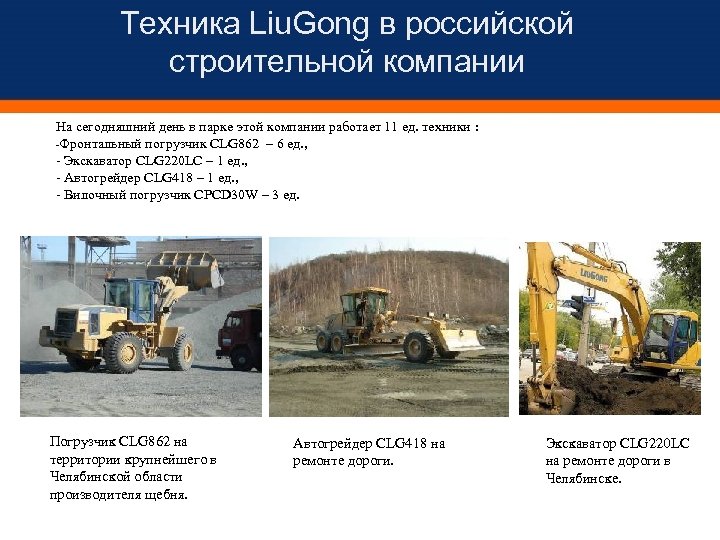 Техника LiuGong в российской строительной компании

На сегодняшний день в парке этой компании работает 11 ед. техники :
-Фронтальный погрузчик CLG862 – 6 ед.,
- Экскаватор CLG220LC – 1 ед.,
- Автогрейдер CLG418 – 1 ед.,
- Вилочный погрузчик CPCD30W – 3 ед.

LiuGong

Погрузчик CLG862 на территории крупнейшего в Челябинской области производителя щебня.

Автогрейдер CLG418 на ремонте дороги.

Экскаватор CLG220LC на ремонте дороги в Челябинске.